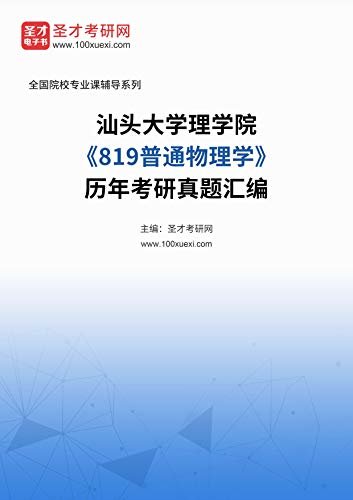 圣才
电子书
圣才考研网
www.100xuexi.com

全国院校专业课辅导系列

汕头大学理学院
《819普通物理学》
历年考研真题汇编

主编：圣才考研网
www.100xuexi.com